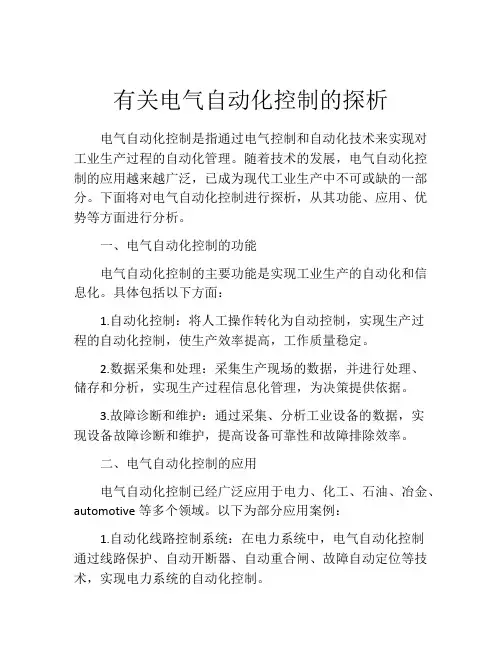 有关电气自动化控制的探析

电气自动化控制是指通过电气控制和自动化技术来实现对工业生产过程的自动化管理。随着技术的发展，电气自动化控制的应用越来越广泛，已成为现代工业生产中不可或缺的一部分。下面将对电气自动化控制进行探析，从其功能、应用、优势等方面进行分析。

一、电气自动化控制的功能

电气自动化控制的主要功能是实现工业生产的自动化和信息化。具体包括以下方面：

1.自动化控制：将人工操作转化为自动控制，实现生产过程的自动化控制，使生产效率提高，工作质量稳定。

2.数据采集和处理：采集生产现场的数据，并进行处理、储存和分析，实现生产过程信息化管理，为决策提供依据。

3.故障诊断和维护：通过采集、分析工业设备的数据，实现设备故障诊断和维护，提高设备可靠性和故障排除效率。

二、电气自动化控制的应用

电气自动化控制已经广泛应用于电力、化工、石油、冶金、automotive 等多个领域。以下为部分应用案例：

1.自动化线路控制系统：在电力系统中，电气自动化控制通过线路保护、自动开断器、自动重合闸、故障自动定位等技术，实现电力系统的自动化控制。